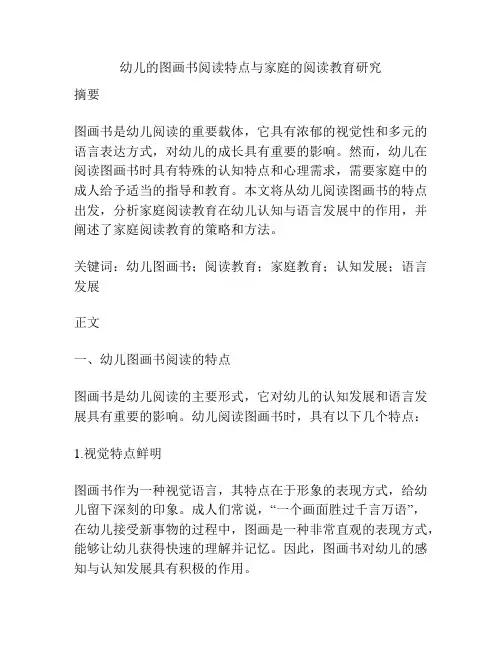 幼儿的图画书阅读特点与家庭的阅读教育研究

摘要

图画书是幼儿阅读的重要载体，它具有浓郁的视觉性和多元的语言表达方式，对幼儿的成长具有重要的影响。然而，幼儿在阅读图画书时具有特殊的认知特点和心理需求，需要家庭中的成人给予适当的指导和教育。本文将从幼儿阅读图画书的特点出发，分析家庭阅读教育在幼儿认知与语言发展中的作用，并阐述了家庭阅读教育的策略和方法。

关键词：幼儿图画书；阅读教育；家庭教育；认知发展；语言发展

正文

一、幼儿图画书阅读的特点

图画书是幼儿阅读的主要形式，它对幼儿的认知发展和语言发展具有重要的影响。幼儿阅读图画书时，具有以下几个特点：

1.视觉特点鲜明

图画书作为一种视觉语言，其特点在于形象的表现方式，给幼儿留下深刻的印象。成人们常说，“一个画面胜过千言万语”，在幼儿接受新事物的过程中，图画是一种非常直观的表现方式，能够让幼儿获得快速的理解并记忆。因此，图画书对幼儿的感知与认知发展具有积极的作用。